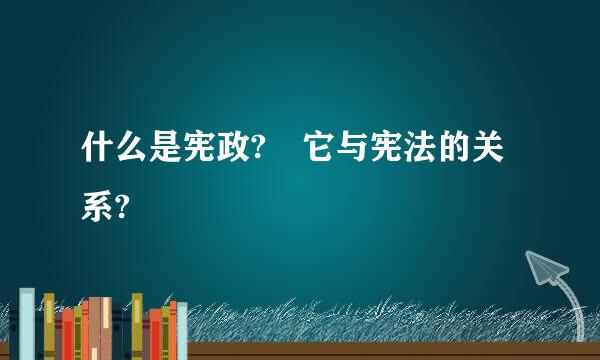 什么是宪政?　它与宪法的关系?